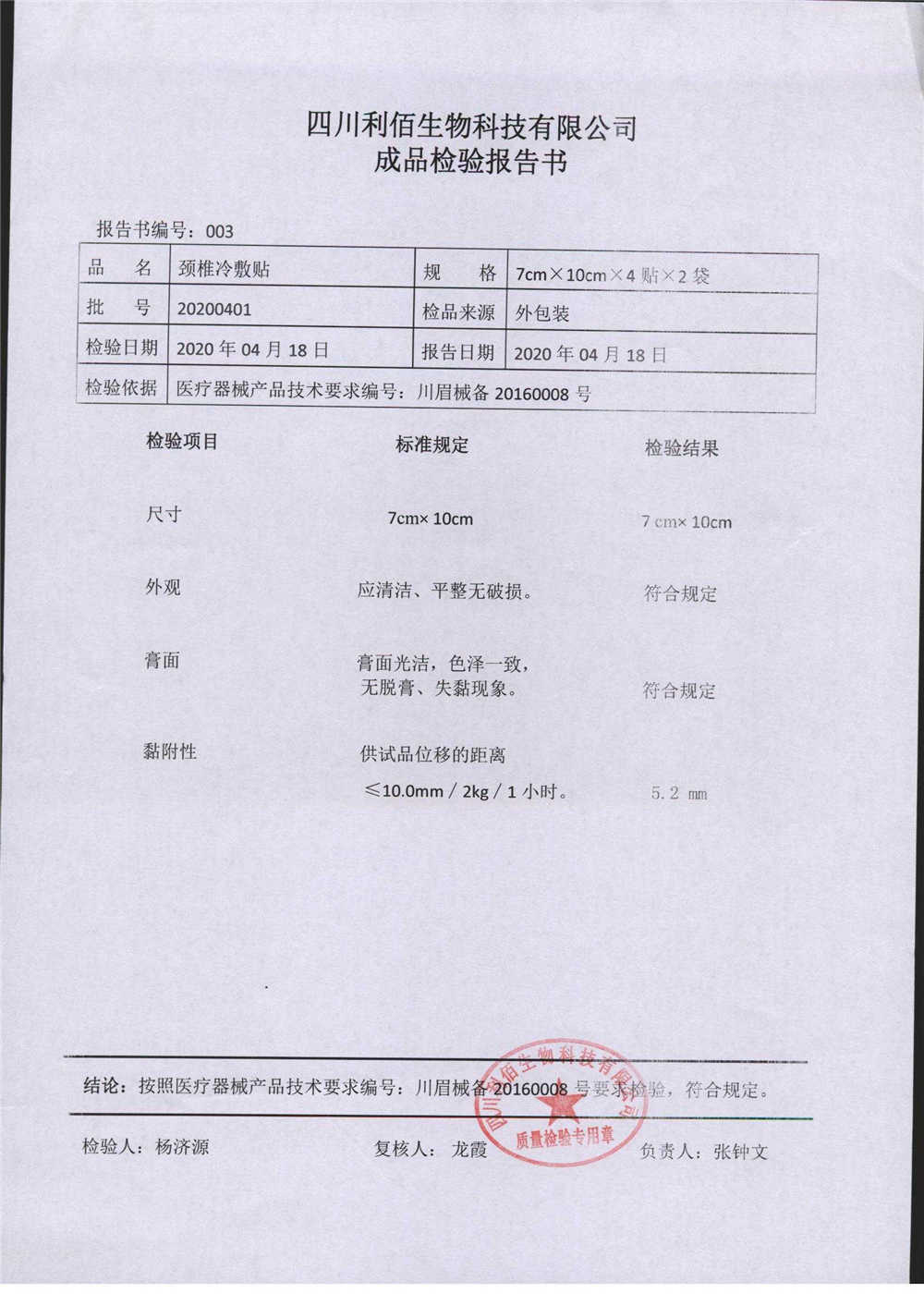 四川利佰生物科技有限公司
成品检验报告书

报告书编号：003

| 品　名 | 颈椎冷敷贴 | 规　格 | 7cm×10cm×4 贴×2 袋 |
|---|---|---|---|
| 批　号 | 20200401 | 检品来源 | 外包装 |
| 检验日期 | 2020 年 04 月 18 日 | 报告日期 | 2020 年 04 月 18 日 |
| 检验依据 | 医疗器械产品技术要求编号：川眉械备 20160008 号 | | |

| 检验项目 | 标准规定 | 检验结果 |
|---|---|---|
| 尺寸 | 7cm× 10cm | 7 cm× 10cm |
| 外观 | 应清洁、平整无破损。 | 符合规定 |
| 膏面 | 膏面光洁，色泽一致，无脱膏、失黏现象。 | 符合规定 |
| 黏附性 | 供试品位移的距离 ≤10.0mm / 2kg / 1 小时。 | 5.2 mm |

结论：按照医疗器械产品技术要求编号：川眉械备 20160008 号要求检验，符合规定。

检验人：杨济源　　复核人：龙霞　　负责人：张钟文

四川利佰生物科技有限公司 质量检验专用章